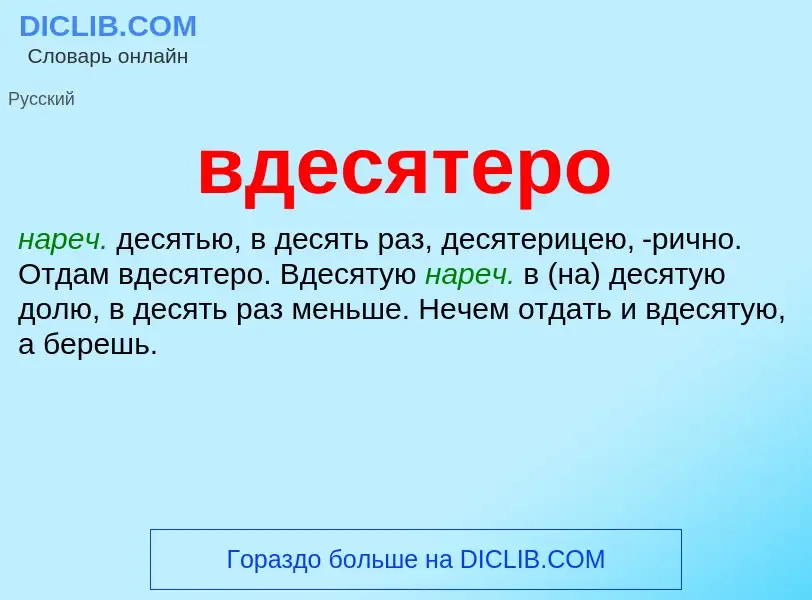 DICLIB.COM
Словарь онлайн

Русский

вдесятеро

нареч. десятью, в десять раз, десятерицею, -рично. Отдам вдесятеро. Вдесятую нареч. в (на) десятую долю, в десять раз меньше. Нечем отдать и вдесятую, а берешь.

Гораздо больше на DICLIB.COM